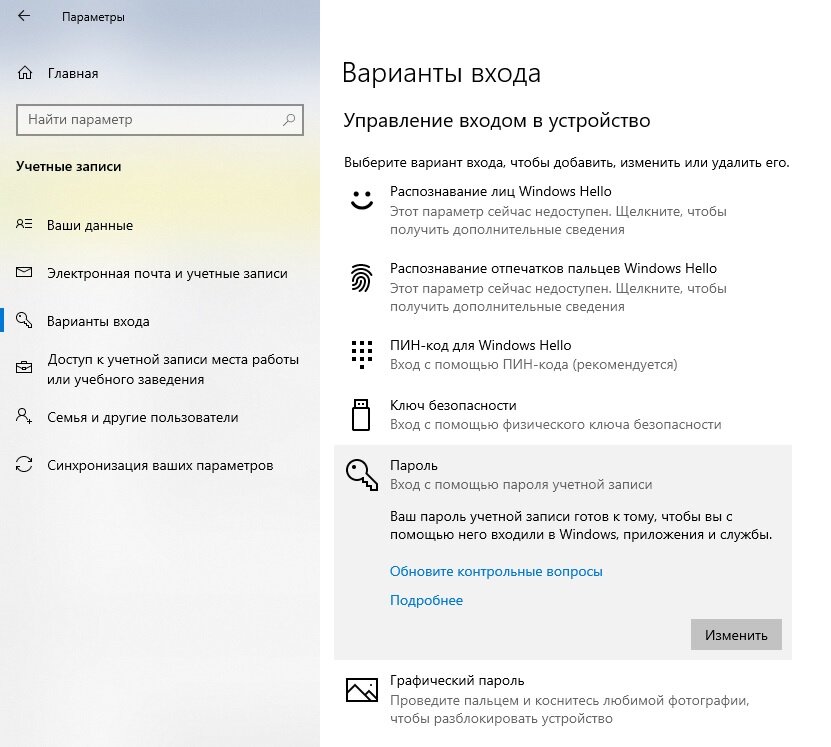 Параметры

Главная

Найти параметр

Учетные записи

Ваши данные

Электронная почта и учетные записи

Варианты входа

Доступ к учетной записи места работы или учебного заведения

Семья и другие пользователи

Синхронизация ваших параметров

Варианты входа

Управление входом в устройство

Выберите вариант входа, чтобы добавить, изменить или удалить его.

Распознавание лиц Windows Hello
Этот параметр сейчас недоступен. Щелкните, чтобы получить дополнительные сведения

Распознавание отпечатков пальцев Windows Hello
Этот параметр сейчас недоступен. Щелкните, чтобы получить дополнительные сведения

ПИН-код для Windows Hello
Вход с помощью ПИН-кода (рекомендуется)

Ключ безопасности
Вход с помощью физического ключа безопасности

Пароль
Вход с помощью пароля учетной записи

Ваш пароль учетной записи готов к тому, чтобы вы с помощью него входили в Windows, приложения и службы.

Обновите контрольные вопросы

Подробнее

Изменить

Графический пароль
Проведите пальцем и коснитесь любимой фотографии, чтобы разблокировать устройство